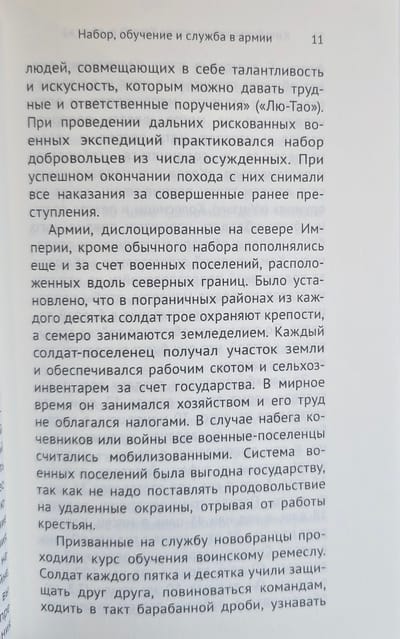 Набор, обучение и служба в армии 11

людей, совмещающих в себе талантливость и искусность, которым можно давать трудные и ответственные поручения» («Лю-Тао»). При проведении дальних рискованных военных экспедиций практиковался набор добровольцев из числа осужденных. При успешном окончании похода с них снимали все наказания за совершенные ранее преступления.

Армии, дислоцированные на севере Империи, кроме обычного набора пополнялись еще и за счет военных поселений, расположенных вдоль северных границ. Было установлено, что в пограничных районах из каждого десятка солдат трое охраняют крепости, а семеро занимаются земледелием. Каждый солдат-поселенец получал участок земли и обеспечивался рабочим скотом и сельхозинвентарем за счет государства. В мирное время он занимался хозяйством и его труд не облагался налогами. В случае набега кочевников или войны все военные-поселенцы считались мобилизованными. Система военных поселений была выгодна государству, так как не надо поставлять продовольствие на удаленные окраины, отрывая от работы крестьян.

Призванные на службу новобранцы проходили курс обучения воинскому ремеслу. Солдат каждого пятка и десятка учили защищать друг друга, повиноваться командам, ходить в такт барабанной дроби, узнавать